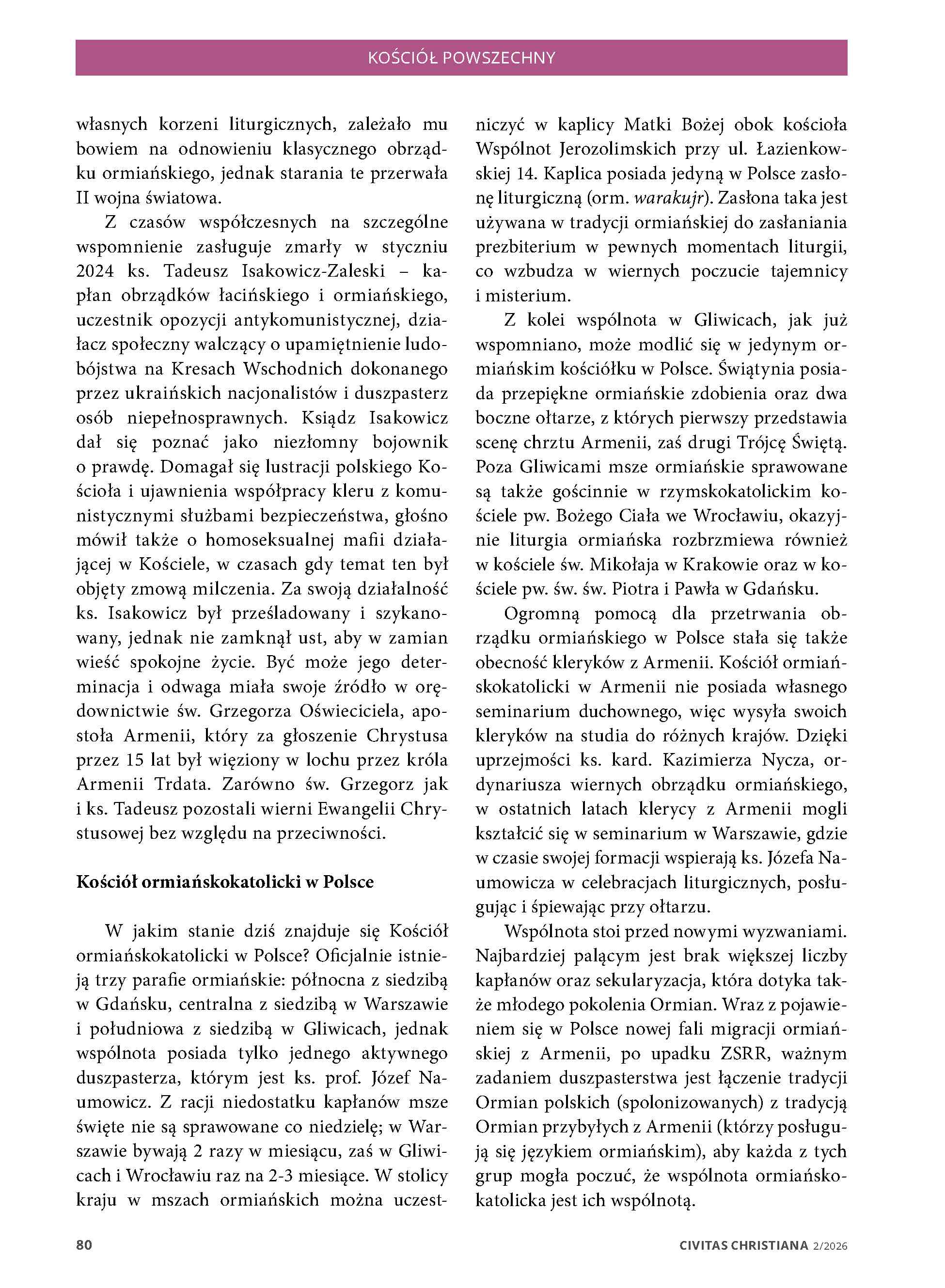 KOŚCIÓŁ POWSZECHNY

własnych korzeni liturgicznych, zależało mu bowiem na odnowieniu klasycznego obrządku ormiańskiego, jednak starania te przerwała II wojna światowa.

Z czasów współczesnych na szczególne wspomnienie zasługuje zmarły w styczniu 2024 ks. Tadeusz Isakowicz-Zaleski – kapłan obrządków łacińskiego i ormiańskiego, uczestnik opozycji antykomunistycznej, działacz społeczny walczący o upamiętnienie ludobójstwa na Kresach Wschodnich dokonanego przez ukraińskich nacjonalistów i duszpasterz osób niepełnosprawnych. Ksiądz Isakowicz dał się poznać jako niezłomny bojownik o prawdę. Domagał się lustracji polskiego Kościoła i ujawnienia współpracy kleru z komunistycznymi służbami bezpieczeństwa, głośno mówił także o homoseksualnej mafii działającej w Kościele, w czasach gdy temat ten był objęty zmową milczenia. Za swoją działalność ks. Isakowicz był prześladowany i szykanowany, jednak nie zamknął ust, aby w zamian wieść spokojne życie. Być może jego determinacja i odwaga miała swoje źródło w orędownictwie św. Grzegorza Oświeciciela, apostoła Armenii, który za głoszenie Chrystusa przez 15 lat był więziony w lochu przez króla Armenii Trdata. Zarówno św. Grzegorz jak i ks. Tadeusz pozostali wierni Ewangelii Chrystusowej bez względu na przeciwności.

Kościół ormiańskokatolicki w Polsce

W jakim stanie dziś znajduje się Kościół ormiańskokatolicki w Polsce? Oficjalnie istnieją trzy parafie ormiańskie: północna z siedzibą w Gdańsku, centralna z siedzibą w Warszawie i południowa z siedzibą w Gliwicach, jednak wspólnota posiada tylko jednego aktywnego duszpasterza, którym jest ks. prof. Józef Naumowicz. Z racji niedostatku kapłanów msze święte nie są sprawowane co niedzielę; w Warszawie bywają 2 razy w miesiącu, zaś w Gliwicach i Wrocławiu raz na 2-3 miesiące. W stolicy kraju w mszach ormiańskich można uczestniczyć w kaplicy Matki Bożej obok kościoła Wspólnot Jerozolimskich przy ul. Łazienkowskiej 14. Kaplica posiada jedyną w Polsce zasłonę liturgiczną (orm. warakujr). Zasłona taka jest używana w tradycji ormiańskiej do zasłaniania prezbiterium w pewnych momentach liturgii, co wzbudza w wiernych poczucie tajemnicy i misterium.

Z kolei wspólnota w Gliwicach, jak już wspomniano, może modlić się w jedynym ormiańskim kościółku w Polsce. Świątynia posiada przepiękne ormiańskie zdobienia oraz dwa boczne ołtarze, z których pierwszy przedstawia scenę chrztu Armenii, zaś drugi Trójcę Świętą. Poza Gliwicami msze ormiańskie sprawowane są także gościnnie w rzymskokatolickim kościele pw. Bożego Ciała we Wrocławiu, okazyjnie liturgia ormiańska rozbrzmiewa również w kościele św. Mikołaja w Krakowie oraz w kościele pw. św. św. Piotra i Pawła w Gdańsku.

Ogromną pomocą dla przetrwania obrządku ormiańskiego w Polsce stała się także obecność kleryków z Armenii. Kościół ormiańskokatolicki w Armenii nie posiada własnego seminarium duchownego, więc wysyła swoich kleryków na studia do różnych krajów. Dzięki uprzejmości ks. kard. Kazimierza Nycza, ordynariusza wiernych obrządku ormiańskiego, w ostatnich latach klerycy z Armenii mogli kształcić się w seminarium w Warszawie, gdzie w czasie swojej formacji wspierają ks. Józefa Naumowicza w celebracjach liturgicznych, posługując i śpiewając przy ołtarzu.

Wspólnota stoi przed nowymi wyzwaniami. Najbardziej palącym jest brak większej liczby kapłanów oraz sekularyzacja, która dotyka także młodego pokolenia Ormian. Wraz z pojawieniem się w Polsce nowej fali migracji ormiańskiej z Armenii, po upadku ZSRR, ważnym zadaniem duszpasterstwa jest łączenie tradycji Ormian polskich (spolonizowanych) z tradycją Ormian przybyłych z Armenii (którzy posługują się językiem ormiańskim), aby każda z tych grup mogła poczuć, że wspólnota ormiańskokatolicka jest ich wspólnotą.

80

CIVITAS CHRISTIANA 2/2026